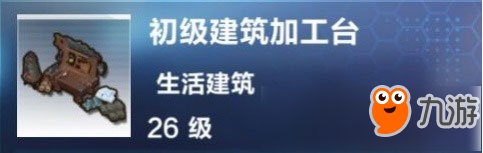 初级建筑加工台

生活建筑

26 级

九游